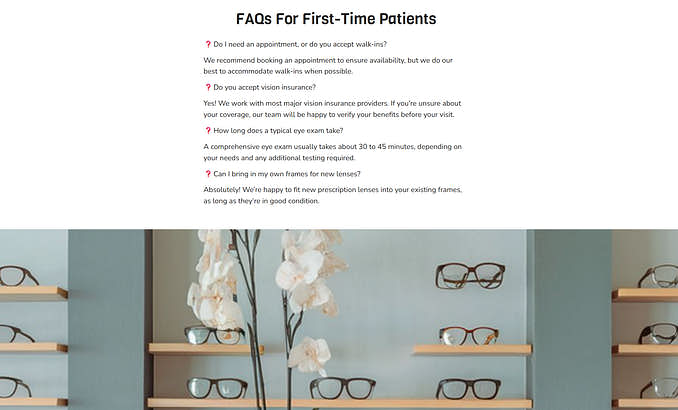 FAQs For First-Time Patients

❓ Do I need an appointment, or do you accept walk-ins?

We recommend booking an appointment to ensure availability, but we do our best to accommodate walk-ins when possible.

❓ Do you accept vision insurance?

Yes! We work with most major vision insurance providers. If you're unsure about your coverage, our team will be happy to verify your benefits before your visit.

❓ How long does a typical eye exam take?

A comprehensive eye exam usually takes about 30 to 45 minutes, depending on your needs and any additional testing required.

❓ Can I bring in my own frames for new lenses?

Absolutely! We're happy to fit new prescription lenses into your existing frames, as long as they're in good condition.